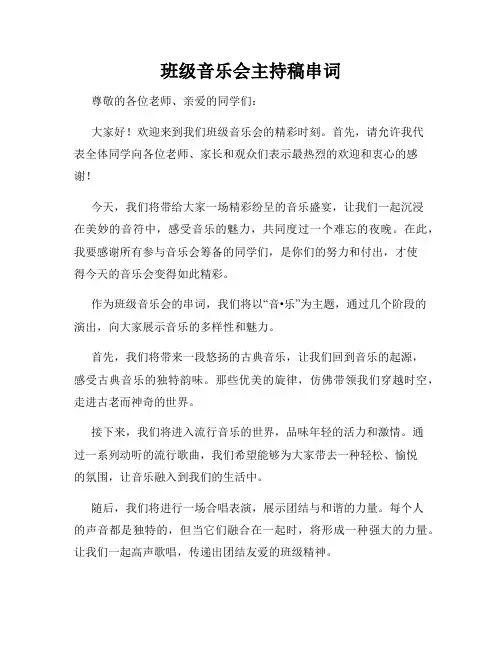 班级音乐会主持稿串词

尊敬的各位老师、亲爱的同学们：

大家好！欢迎来到我们班级音乐会的精彩时刻。首先，请允许我代表全体同学向各位老师、家长和观众们表示最热烈的欢迎和衷心的感谢！

今天，我们将带给大家一场精彩纷呈的音乐盛宴，让我们一起沉浸在美妙的音符中，感受音乐的魅力，共同度过一个难忘的夜晚。在此，我要感谢所有参与音乐会筹备的同学们，是你们的努力和付出，才使得今天的音乐会变得如此精彩。

作为班级音乐会的串词，我们将以“音•乐”为主题，通过几个阶段的演出，向大家展示音乐的多样性和魅力。

首先，我们将带来一段悠扬的古典音乐，让我们回到音乐的起源，感受古典音乐的独特韵味。那些优美的旋律，仿佛带领我们穿越时空，走进古老而神奇的世界。

接下来，我们将进入流行音乐的世界，品味年轻的活力和激情。通过一系列动听的流行歌曲，我们希望能够为大家带去一种轻松、愉悦的氛围，让音乐融入到我们的生活中。

随后，我们将进行一场合唱表演，展示团结与和谐的力量。每个人的声音都是独特的，但当它们融合在一起时，将形成一种强大的力量。让我们一起高声歌唱，传递出团结友爱的班级精神。